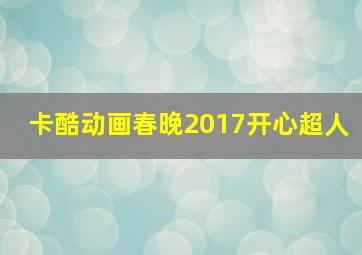 卡酷动画春晚2017开心超人